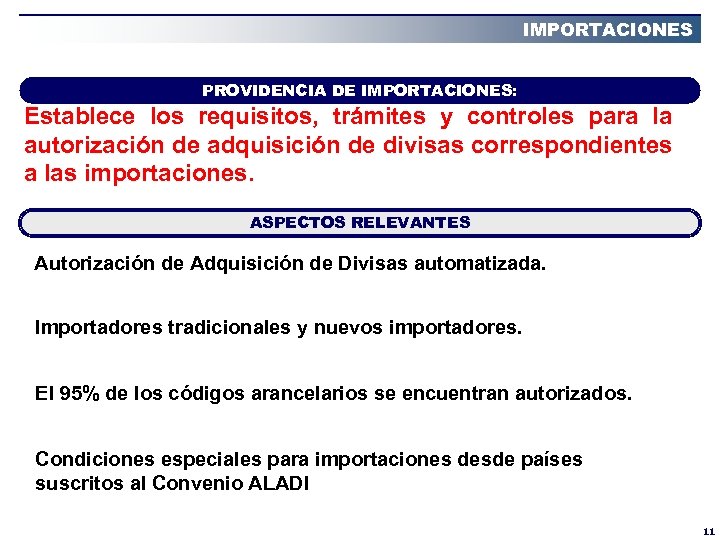 IMPORTACIONES

PROVIDENCIA DE IMPORTACIONES:

Establece los requisitos, trámites y controles para la autorización de adquisición de divisas correspondientes a las importaciones.

ASPECTOS RELEVANTES

Autorización de Adquisición de Divisas automatizada.

Importadores tradicionales y nuevos importadores.

El 95% de los códigos arancelarios se encuentran autorizados.

Condiciones especiales para importaciones desde países suscritos al Convenio ALADI

11